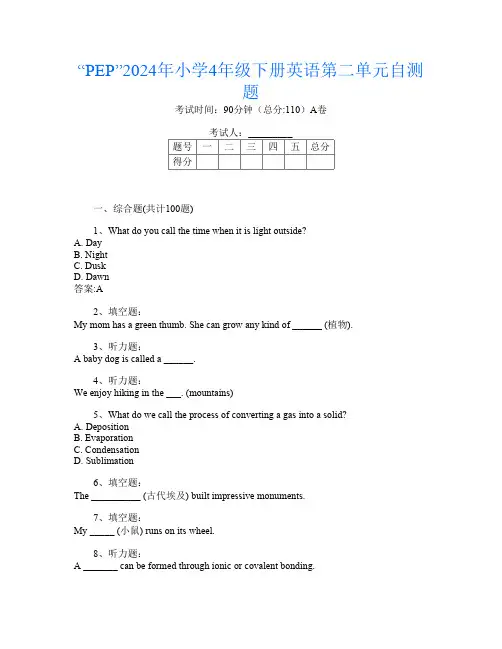 “PEP”2024年小学4年级下册英语第二单元自测题

考试时间：90分钟（总分:110）A卷

考试人：________

| 题号 | 一 | 二 | 三 | 四 | 五 | 总分 |
|---|---|---|---|---|---|---|
| 得分 | | | | | | |

一、综合题(共计100题)

1、What do you call the time when it is light outside?
A. Day
B. Night
C. Dusk
D. Dawn
答案:A

2、填空题：
My mom has a green thumb. She can grow any kind of ______ (植物).

3、听力题：
A baby dog is called a ______.

4、听力题：
We enjoy hiking in the ___. (mountains)

5、What do we call the process of converting a gas into a solid?
A. Deposition
B. Evaporation
C. Condensation
D. Sublimation

6、填空题：
The __________ (古代埃及) built impressive monuments.

7、填空题：
My _____ (小鼠) runs on its wheel.

8、听力题：
A _______ can be formed through ionic or covalent bonding.